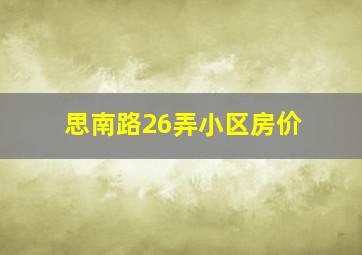 思南路26弄小区房价